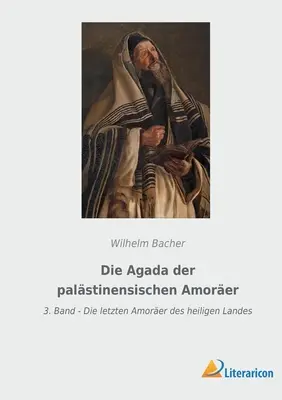 Wilhelm Bacher

Die Agada der palästinensischen Amoräer

3. Band - Die letzten Amoräer des heiligen Landes

Literaricon